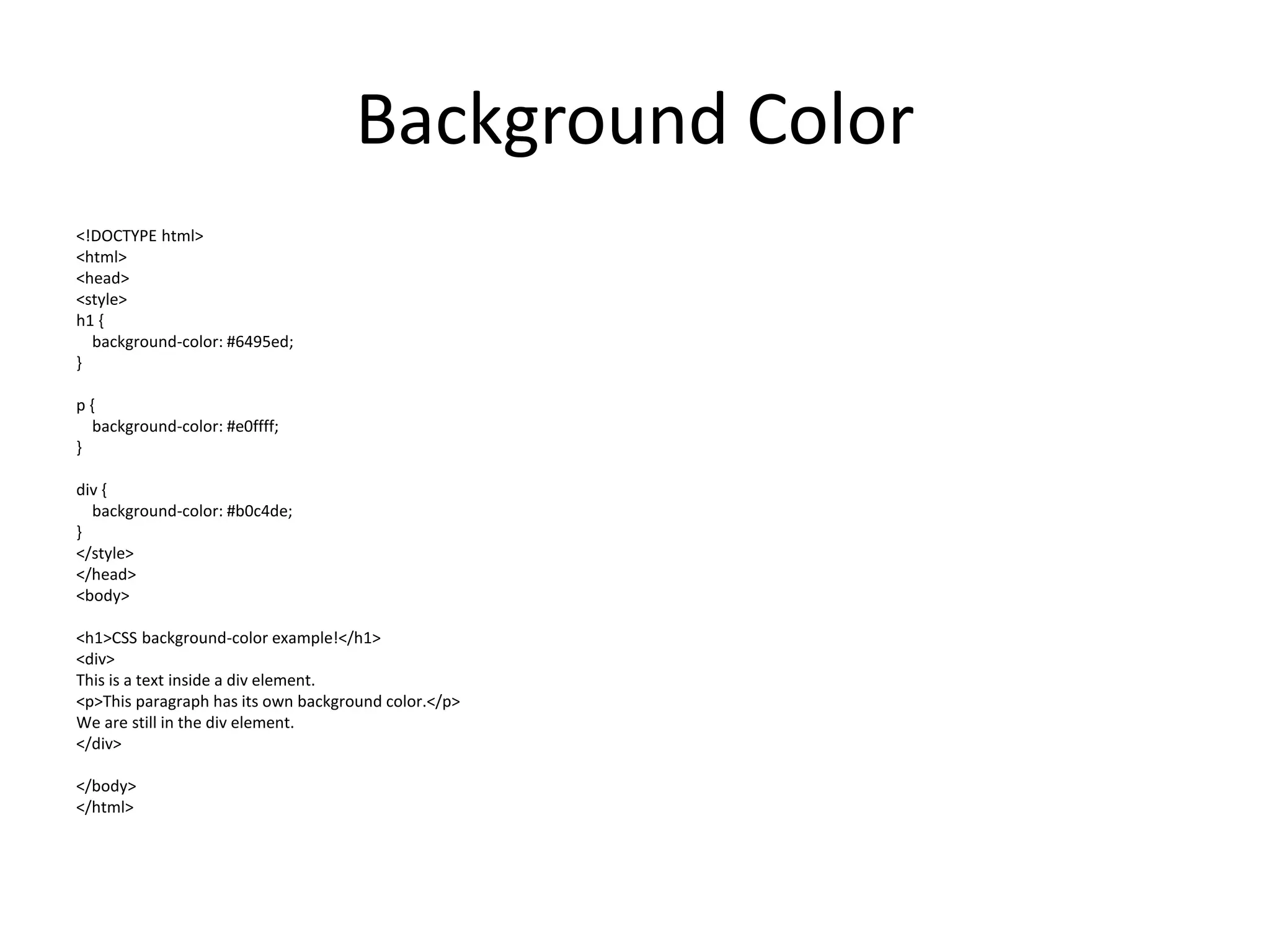 Background Color

<!DOCTYPE html>
<html>
<head>
<style>
h1 {
    background-color: #6495ed;
}

p {
    background-color: #e0ffff;
}

div {
    background-color: #b0c4de;
}
</style>
</head>
<body>

<h1>CSS background-color example!</h1>
<div>
This is a text inside a div element.
<p>This paragraph has its own background color.</p>
We are still in the div element.
</div>

</body>
</html>